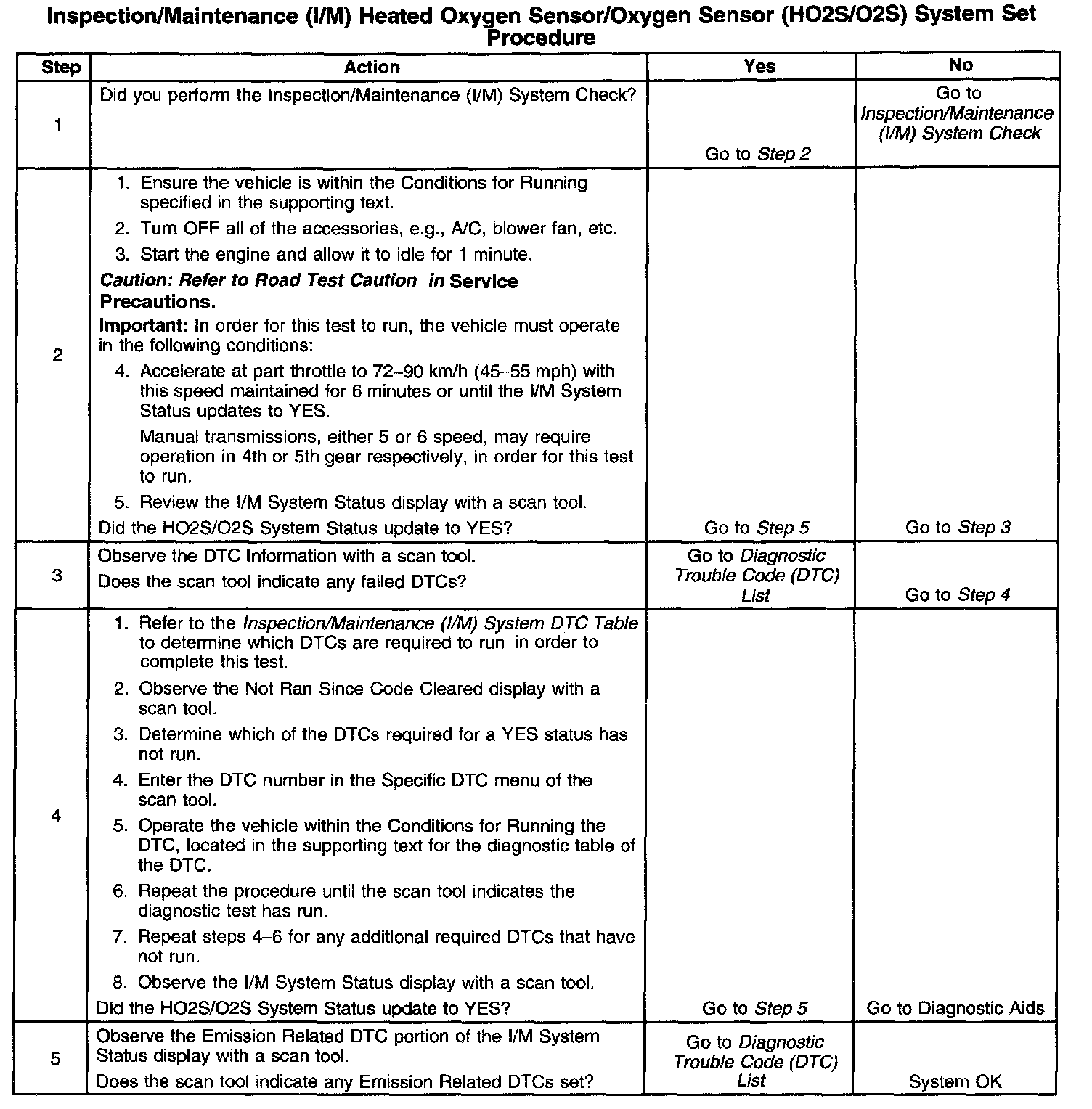 Inspection/Maintenance (I/M) Heated Oxygen Sensor/Oxygen Sensor (HO2S/O2S) System Set Procedure

| Step | Action | Yes | No |
|---|---|---|---|
| 1 | Did you perform the Inspection/Maintenance (I/M) System Check? | Go to Step 2 | Go to Inspection/Maintenance (I/M) System Check |
| 2 | 1. Ensure the vehicle is within the Conditions for Running specified in the supporting text. 2. Turn OFF all of the accessories, e.g., A/C, blower fan, etc. 3. Start the engine and allow it to idle for 1 minute. Caution: Refer to Road Test Caution in Service Precautions. Important: In order for this test to run, the vehicle must operate in the following conditions: 4. Accelerate at part throttle to 72–90 km/h (45–55 mph) with this speed maintained for 6 minutes or until the I/M System Status updates to YES. Manual transmissions, either 5 or 6 speed, may require operation in 4th or 5th gear respectively, in order for this test to run. 5. Review the I/M System Status display with a scan tool. Did the HO2S/O2S System Status update to YES? | Go to Step 5 | Go to Step 3 |
| 3 | Observe the DTC Information with a scan tool. Does the scan tool indicate any failed DTCs? | Go to Diagnostic Trouble Code (DTC) List | Go to Step 4 |
| 4 | 1. Refer to the Inspection/Maintenance (I/M) System DTC Table to determine which DTCs are required to run in order to complete this test. 2. Observe the Not Ran Since Code Cleared display with a scan tool. 3. Determine which of the DTCs required for a YES status has not run. 4. Enter the DTC number in the Specific DTC menu of the scan tool. 5. Operate the vehicle within the Conditions for Running the DTC, located in the supporting text for the diagnostic table of the DTC. 6. Repeat the procedure until the scan tool indicates the diagnostic test has run. 7. Repeat steps 4–6 for any additional required DTCs that have not run. 8. Observe the I/M System Status display with a scan tool. Did the HO2S/O2S System Status update to YES? | Go to Step 5 | Go to Diagnostic Aids |
| 5 | Observe the Emission Related DTC portion of the I/M System Status display with a scan tool. Does the scan tool indicate any Emission Related DTCs set? | Go to Diagnostic Trouble Code (DTC) List | System OK |